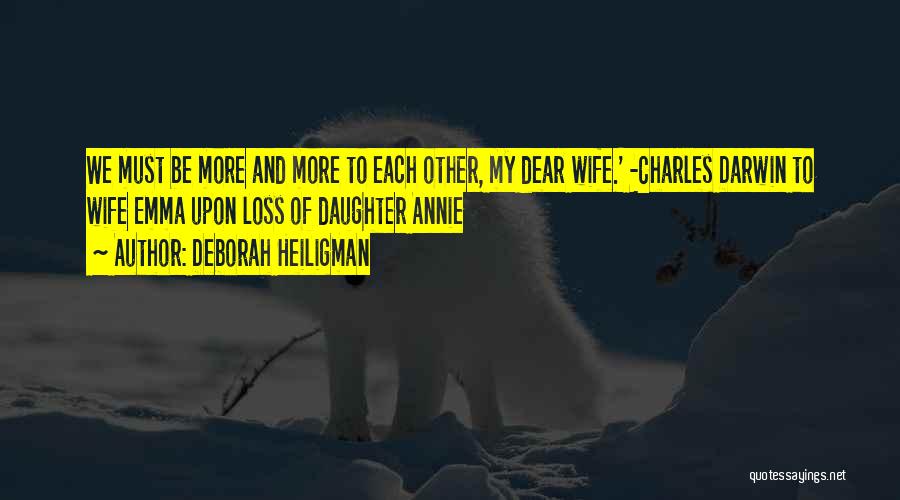 WE MUST BE MORE AND MORE TO EACH OTHER, MY DEAR WIFE.' -CHARLES DARWIN TO WIFE EMMA UPON LOSS OF DAUGHTER ANNIE

~ AUTHOR: DEBORAH HEILIGMAN

quotessayings.net